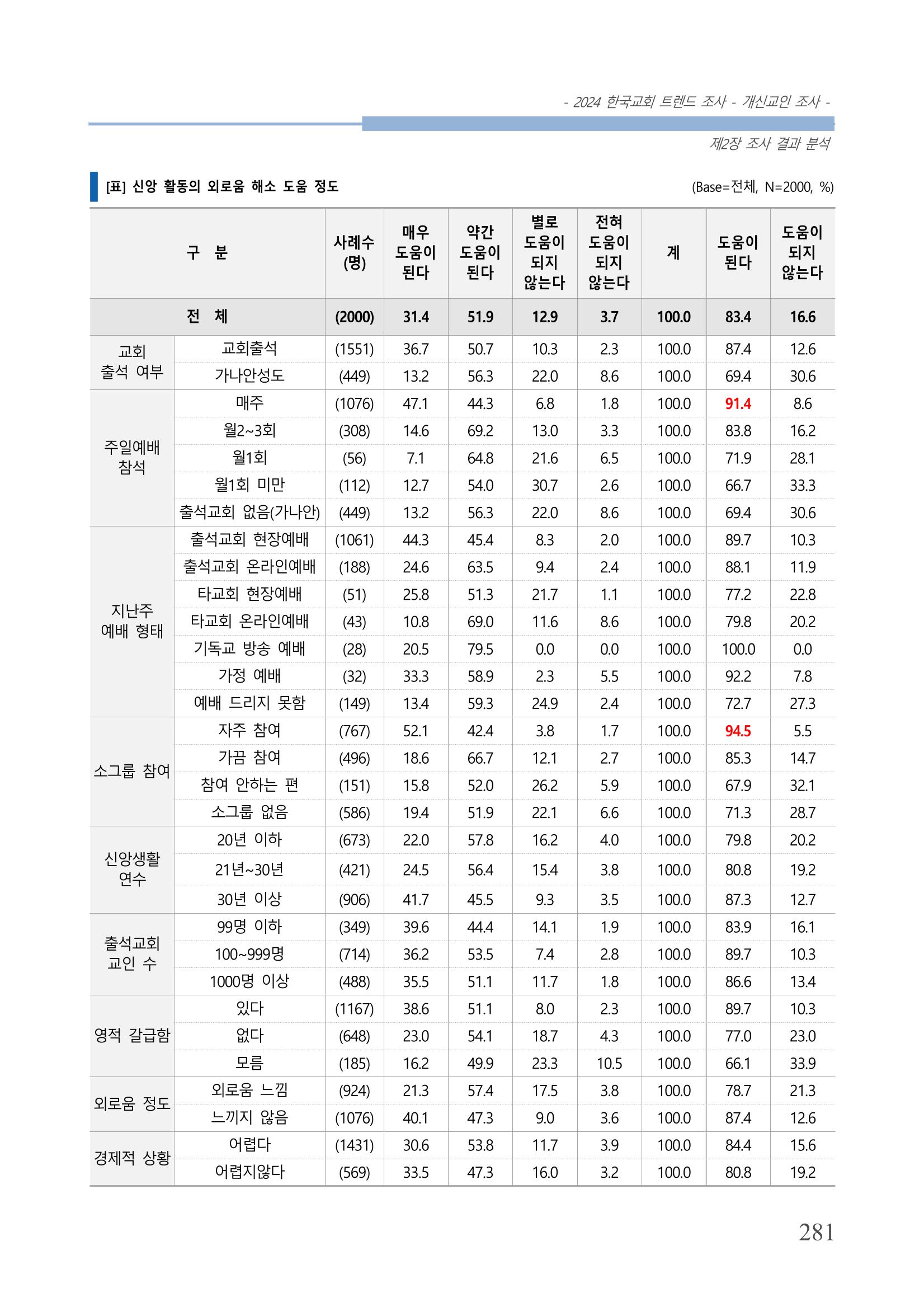 - 2024 한국교회 트렌드 조사 - 개신교인 조사 -

제2장 조사 결과 분석

[표] 신앙 활동의 외로움 해소 도움 정도

(Base=전체, N=2000, %)

| 구 분 | | 사례수 (명) | 매우 도움이 된다 | 약간 도움이 된다 | 별로 도움이 되지 않는다 | 전혀 도움이 되지 않는다 | 계 | 도움이 된다 | 도움이 되지 않는다 |
|---|---|---|---|---|---|---|---|---|---|
| 전 체 | | (2000) | 31.4 | 51.9 | 12.9 | 3.7 | 100.0 | 83.4 | 16.6 |
| 교회 출석 여부 | 교회출석 | (1551) | 36.7 | 50.7 | 10.3 | 2.3 | 100.0 | 87.4 | 12.6 |
| | 가나안성도 | (449) | 13.2 | 56.3 | 22.0 | 8.6 | 100.0 | 69.4 | 30.6 |
| 주일예배 참석 | 매주 | (1076) | 47.1 | 44.3 | 6.8 | 1.8 | 100.0 | 91.4 | 8.6 |
| | 월2~3회 | (308) | 14.6 | 69.2 | 13.0 | 3.3 | 100.0 | 83.8 | 16.2 |
| | 월1회 | (56) | 7.1 | 64.8 | 21.6 | 6.5 | 100.0 | 71.9 | 28.1 |
| | 월1회 미만 | (112) | 12.7 | 54.0 | 30.7 | 2.6 | 100.0 | 66.7 | 33.3 |
| | 출석교회 없음(가나안) | (449) | 13.2 | 56.3 | 22.0 | 8.6 | 100.0 | 69.4 | 30.6 |
| 지난주 예배 형태 | 출석교회 현장예배 | (1061) | 44.3 | 45.4 | 8.3 | 2.0 | 100.0 | 89.7 | 10.3 |
| | 출석교회 온라인예배 | (188) | 24.6 | 63.5 | 9.4 | 2.4 | 100.0 | 88.1 | 11.9 |
| | 타교회 현장예배 | (51) | 25.8 | 51.3 | 21.7 | 1.1 | 100.0 | 77.2 | 22.8 |
| | 타교회 온라인예배 | (43) | 10.8 | 69.0 | 11.6 | 8.6 | 100.0 | 79.8 | 20.2 |
| | 기독교 방송 예배 | (28) | 20.5 | 79.5 | 0.0 | 0.0 | 100.0 | 100.0 | 0.0 |
| | 가정 예배 | (32) | 33.3 | 58.9 | 2.3 | 5.5 | 100.0 | 92.2 | 7.8 |
| | 예배 드리지 못함 | (149) | 13.4 | 59.3 | 24.9 | 2.4 | 100.0 | 72.7 | 27.3 |
| 소그룹 참여 | 자주 참여 | (767) | 52.1 | 42.4 | 3.8 | 1.7 | 100.0 | 94.5 | 5.5 |
| | 가끔 참여 | (496) | 18.6 | 66.7 | 12.1 | 2.7 | 100.0 | 85.3 | 14.7 |
| | 참여 안하는 편 | (151) | 15.8 | 52.0 | 26.2 | 5.9 | 100.0 | 67.9 | 32.1 |
| | 소그룹 없음 | (586) | 19.4 | 51.9 | 22.1 | 6.6 | 100.0 | 71.3 | 28.7 |
| 신앙생활 연수 | 20년 이하 | (673) | 22.0 | 57.8 | 16.2 | 4.0 | 100.0 | 79.8 | 20.2 |
| | 21년~30년 | (421) | 24.5 | 56.4 | 15.4 | 3.8 | 100.0 | 80.8 | 19.2 |
| | 30년 이상 | (906) | 41.7 | 45.5 | 9.3 | 3.5 | 100.0 | 87.3 | 12.7 |
| 출석교회 교인 수 | 99명 이하 | (349) | 39.6 | 44.4 | 14.1 | 1.9 | 100.0 | 83.9 | 16.1 |
| | 100~999명 | (714) | 36.2 | 53.5 | 7.4 | 2.8 | 100.0 | 89.7 | 10.3 |
| | 1000명 이상 | (488) | 35.5 | 51.1 | 11.7 | 1.8 | 100.0 | 86.6 | 13.4 |
| 영적 갈급함 | 있다 | (1167) | 38.6 | 51.1 | 8.0 | 2.3 | 100.0 | 89.7 | 10.3 |
| | 없다 | (648) | 23.0 | 54.1 | 18.7 | 4.3 | 100.0 | 77.0 | 23.0 |
| | 모름 | (185) | 16.2 | 49.9 | 23.3 | 10.5 | 100.0 | 66.1 | 33.9 |
| 외로움 정도 | 외로움 느낌 | (924) | 21.3 | 57.4 | 17.5 | 3.8 | 100.0 | 78.7 | 21.3 |
| | 느끼지 않음 | (1076) | 40.1 | 47.3 | 9.0 | 3.6 | 100.0 | 87.4 | 12.6 |
| 경제적 상황 | 어렵다 | (1431) | 30.6 | 53.8 | 11.7 | 3.9 | 100.0 | 84.4 | 15.6 |
| | 어렵지않다 | (569) | 33.5 | 47.3 | 16.0 | 3.2 | 100.0 | 80.8 | 19.2 |

281